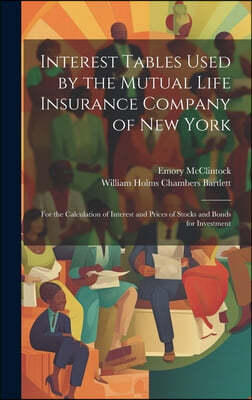 Interest Tables Used by the Mutual Life Insurance Company of New York

Emory McClintock

William Holms Chambers Bartlett

For the Calculation of Interest and Prices of Stocks and Bonds for Investment